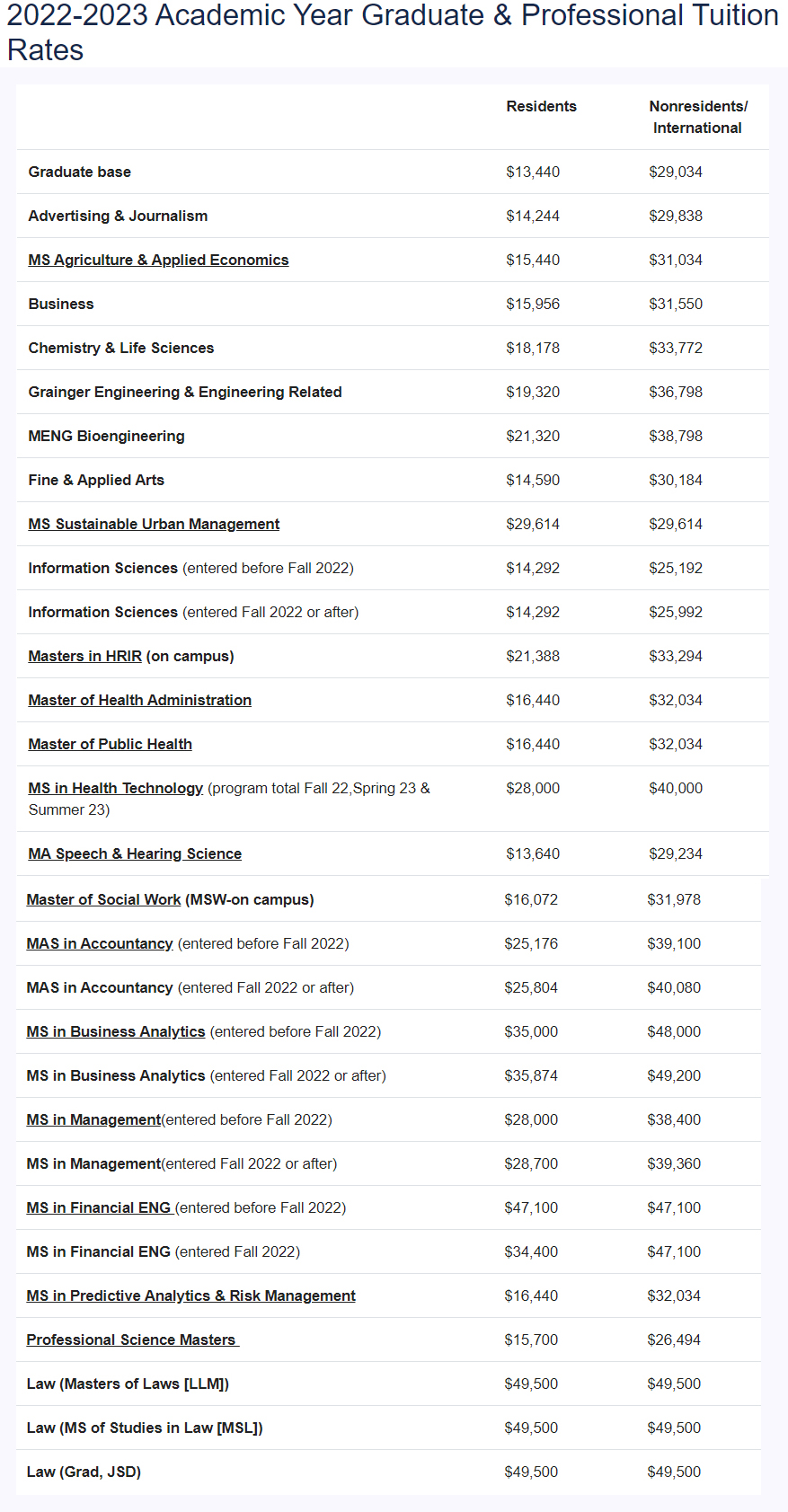 2022-2023 Academic Year Graduate & Professional Tuition Rates

| | Residents | Nonresidents/ International |
|---|---|---|
| Graduate base | \$13,440 | \$29,034 |
| Advertising & Journalism | \$14,244 | \$29,838 |
| MS Agriculture & Applied Economics | \$15,440 | \$31,034 |
| Business | \$15,956 | \$31,550 |
| Chemistry & Life Sciences | \$18,178 | \$33,772 |
| Grainger Engineering & Engineering Related | \$19,320 | \$36,798 |
| MENG Bioengineering | \$21,320 | \$38,798 |
| Fine & Applied Arts | \$14,590 | \$30,184 |
| MS Sustainable Urban Management | \$29,614 | \$29,614 |
| Information Sciences (entered before Fall 2022) | \$14,292 | \$25,192 |
| Information Sciences (entered Fall 2022 or after) | \$14,292 | \$25,992 |
| Masters in HRIR (on campus) | \$21,388 | \$33,294 |
| Master of Health Administration | \$16,440 | \$32,034 |
| Master of Public Health | \$16,440 | \$32,034 |
| MS in Health Technology (program total Fall 22,Spring 23 & Summer 23) | \$28,000 | \$40,000 |
| MA Speech & Hearing Science | \$13,640 | \$29,234 |
| Master of Social Work (MSW-on campus) | \$16,072 | \$31,978 |
| MAS in Accountancy (entered before Fall 2022) | \$25,176 | \$39,100 |
| MAS in Accountancy (entered Fall 2022 or after) | \$25,804 | \$40,080 |
| MS in Business Analytics (entered before Fall 2022) | \$35,000 | \$48,000 |
| MS in Business Analytics (entered Fall 2022 or after) | \$35,874 | \$49,200 |
| MS in Management(entered before Fall 2022) | \$28,000 | \$38,400 |
| MS in Management(entered Fall 2022 or after) | \$28,700 | \$39,360 |
| MS in Financial ENG (entered before Fall 2022) | \$47,100 | \$47,100 |
| MS in Financial ENG (entered Fall 2022) | \$34,400 | \$47,100 |
| MS in Predictive Analytics & Risk Management | \$16,440 | \$32,034 |
| Professional Science Masters | \$15,700 | \$26,494 |
| Law (Masters of Laws [LLM]) | \$49,500 | \$49,500 |
| Law (MS of Studies in Law [MSL]) | \$49,500 | \$49,500 |
| Law (Grad, JSD) | \$49,500 | \$49,500 |